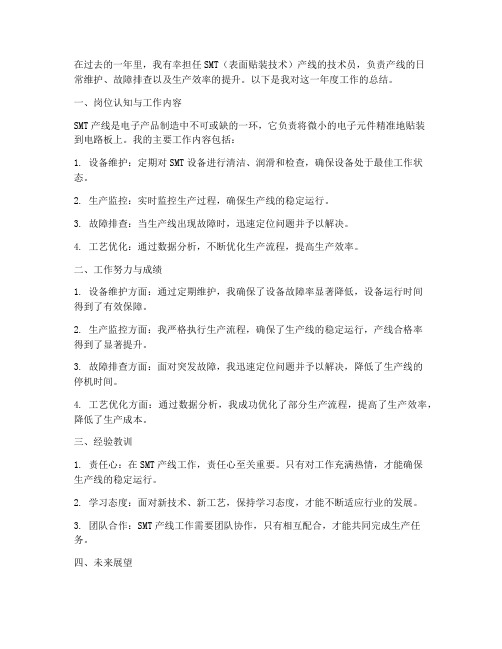 在过去的一年里，我有幸担任SMT（表面贴装技术）产线的技术员，负责产线的日常维护、故障排查以及生产效率的提升。以下是我对这一年度工作的总结。

一、岗位认知与工作内容

SMT产线是电子产品制造中不可或缺的一环，它负责将微小的电子元件精准地贴装到电路板上。我的主要工作内容包括：

1. 设备维护：定期对SMT设备进行清洁、润滑和检查，确保设备处于最佳工作状态。

2. 生产监控：实时监控生产过程，确保生产线的稳定运行。

3. 故障排查：当生产线出现故障时，迅速定位问题并予以解决。

4. 工艺优化：通过数据分析，不断优化生产流程，提高生产效率。

二、工作努力与成绩

1. 设备维护方面：通过定期维护，我确保了设备故障率显著降低，设备运行时间得到了有效保障。

2. 生产监控方面：我严格执行生产流程，确保了生产线的稳定运行，产线合格率得到了显著提升。

3. 故障排查方面：面对突发故障，我迅速定位问题并予以解决，降低了生产线的停机时间。

4. 工艺优化方面：通过数据分析，我成功优化了部分生产流程，提高了生产效率，降低了生产成本。

三、经验教训

1. 责任心：在SMT产线工作，责任心至关重要。只有对工作充满热情，才能确保生产线的稳定运行。

2. 学习态度：面对新技术、新工艺，保持学习态度，才能不断适应行业的发展。

3. 团队合作：SMT产线工作需要团队协作，只有相互配合，才能共同完成生产任务。

四、未来展望